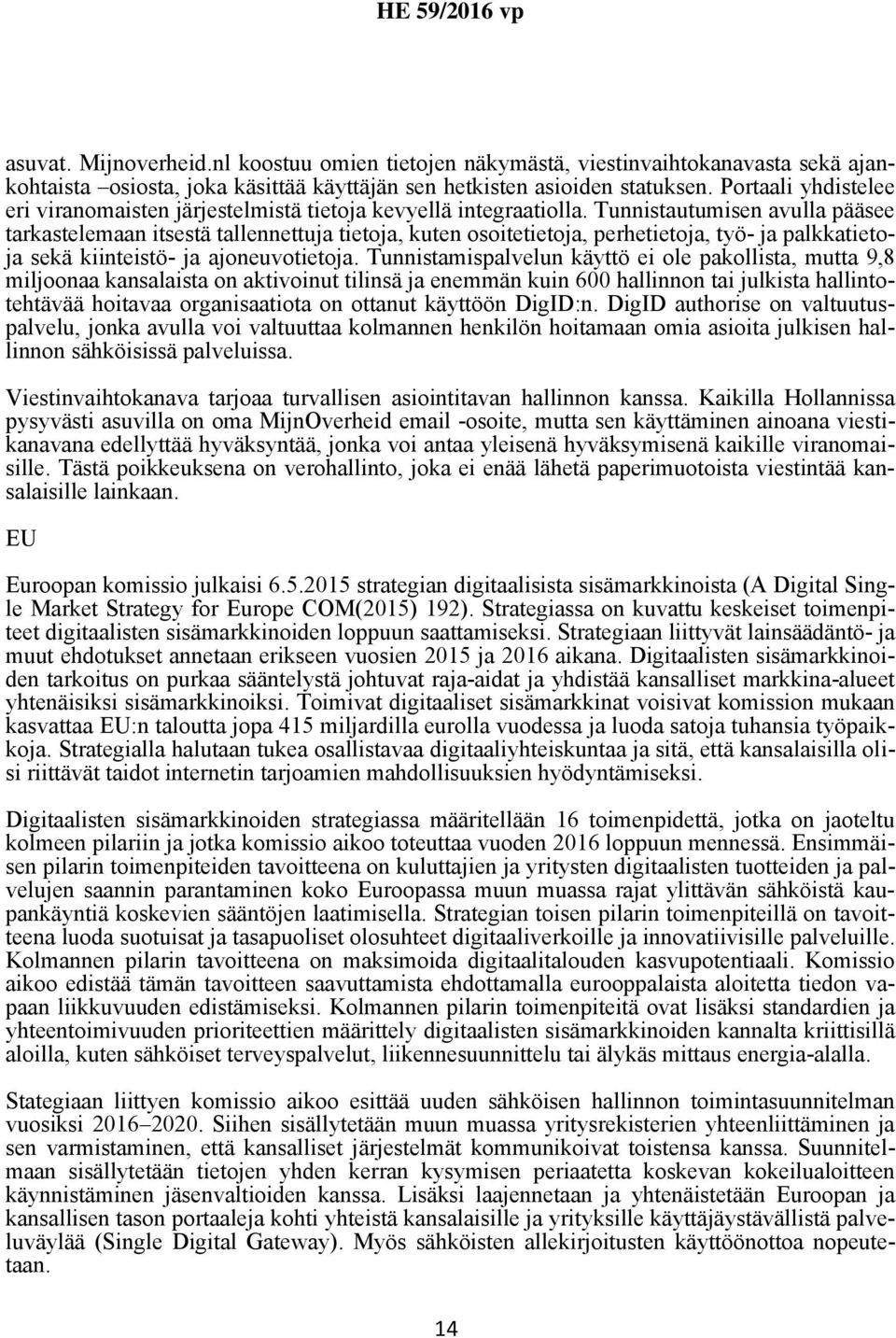 HE 59/2016 vp

asuvat. Mijnoverheid.nl koostuu omien tietojen näkymästä, viestinvaihtokanavasta sekä ajankohtaista –osiosta, joka käsittää käyttäjän sen hetkisten asioiden statuksen. Portaali yhdistelee eri viranomaisten järjestelmistä tietoja kevyellä integraatiolla. Tunnistautumisen avulla pääsee tarkastelemaan itsestä tallennettuja tietoja, kuten osoitetietoja, perhetietoja, työ- ja palkkatietoja sekä kiinteistö- ja ajoneuvotietoja. Tunnistamispalvelun käyttö ei ole pakollista, mutta 9,8 miljoonaa kansalaista on aktivoinut tilinsä ja enemmän kuin 600 hallinnon tai julkista hallintotehtävää hoitavaa organisaatiota on ottanut käyttöön DigID:n. DigID authorise on valtuutuspalvelu, jonka avulla voi valtuuttaa kolmannen henkilön hoitamaan omia asioita julkisen hallinnon sähköisissä palveluissa.

Viestinvaihtokanava tarjoaa turvallisen asiointitavan hallinnon kanssa. Kaikilla Hollannissa pysyvästi asuvilla on oma MijnOverheid email -osoite, mutta sen käyttäminen ainoana viestikanavana edellyttää hyväksyntää, jonka voi antaa yleisenä hyväksymisenä kaikille viranomaisille. Tästä poikkeuksena on verohallinto, joka ei enää lähetä paperimuotoista viestintää kansalaisille lainkaan.

EU

Euroopan komissio julkaisi 6.5.2015 strategian digitaalisista sisämarkkinoista (A Digital Single Market Strategy for Europe COM(2015) 192). Strategiassa on kuvattu keskeiset toimenpiteet digitaalisten sisämarkkinoiden loppuun saattamiseksi. Strategiaan liittyvät lainsäädäntö- ja muut ehdotukset annetaan erikseen vuosien 2015 ja 2016 aikana. Digitaalisten sisämarkkinoiden tarkoitus on purkaa sääntelystä johtuvat raja-aidat ja yhdistää kansalliset markkina-alueet yhtenäisiksi sisämarkkinoiksi. Toimivat digitaaliset sisämarkkinat voisivat komission mukaan kasvattaa EU:n taloutta jopa 415 miljardilla eurolla vuodessa ja luoda satoja tuhansia työpaikkoja. Strategialla halutaan tukea osallistavaa digitaaliyhteiskuntaa ja sitä, että kansalaisilla olisi riittävät taidot internetin tarjoamien mahdollisuuksien hyödyntämiseksi.

Digitaalisten sisämarkkinoiden strategiassa määritellään 16 toimenpidettä, jotka on jaoteltu kolmeen pilariin ja jotka komissio aikoo toteuttaa vuoden 2016 loppuun mennessä. Ensimmäisen pilarin toimenpiteiden tavoitteena on kuluttajien ja yritysten digitaalisten tuotteiden ja palvelujen saannin parantaminen koko Euroopassa muun muassa rajat ylittävän sähköistä kaupankäyntiä koskevien sääntöjen laatimisella. Strategian toisen pilarin toimenpiteillä on tavoitteena luoda suotuisat ja tasapuoliset olosuhteet digitaaliverkoille ja innovatiivisille palveluille. Kolmannen pilarin tavoitteena on maksimoida digitaalitalouden kasvupotentiaali. Komissio aikoo edistää tämän tavoitteen saavuttamista ehdottamalla eurooppalaista aloitetta tiedon vapaan liikkuvuuden edistämiseksi. Kolmannen pilarin toimenpiteitä ovat lisäksi standardien ja yhteentoimivuuden prioriteettien määrittely digitaalisten sisämarkkinoiden kannalta kriittisillä aloilla, kuten sähköiset terveyspalvelut, liikennesuunnittelu tai älykäs mittaus energia-alalla.

Stategiaan liittyen komissio aikoo esittää uuden sähköisen hallinnon toimintasuunnitelman vuosiksi 2016–2020. Siihen sisällytetään muun muassa yritysrekisterien yhteenliittäminen ja sen varmistaminen, että kansalliset järjestelmät kommunikoivat toistensa kanssa. Suunnitelmaan sisällytetään tietojen yhden kerran kysymisen periaatetta koskevan kokeilualoitteen käynnistäminen jäsenvaltioiden kanssa. Lisäksi laajennetaan ja yhtenäistetään Euroopan ja kansallisen tason portaaleja kohti yhteistä kansalaisille ja yrityksille käyttäjäystävällistä palveluväylää (Single Digital Gateway). Myös sähköisten allekirjoitusten käyttöönottoa nopeutetaan.

14